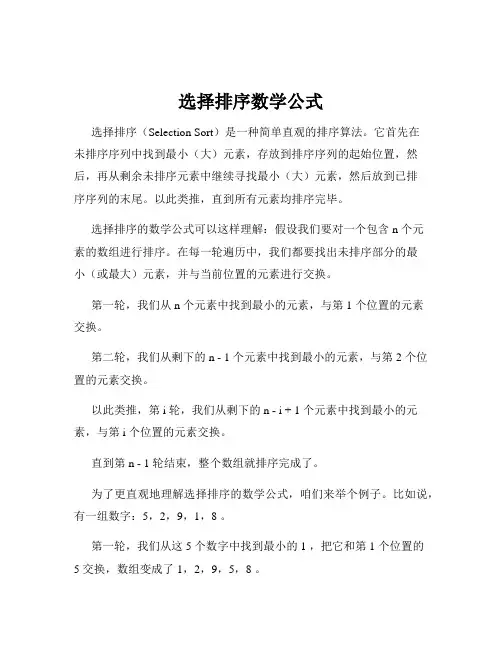 选择排序数学公式

选择排序（Selection Sort）是一种简单直观的排序算法。它首先在未排序序列中找到最小（大）元素，存放到排序序列的起始位置，然后，再从剩余未排序元素中继续寻找最小（大）元素，然后放到已排序序列的末尾。以此类推，直到所有元素均排序完毕。

选择排序的数学公式可以这样理解：假设我们要对一个包含 n 个元素的数组进行排序。在每一轮遍历中，我们都要找出未排序部分的最小（或最大）元素，并与当前位置的元素进行交换。

第一轮，我们从 n 个元素中找到最小的元素，与第 1 个位置的元素交换。

第二轮，我们从剩下的 n - 1 个元素中找到最小的元素，与第 2 个位置的元素交换。

以此类推，第 i 轮，我们从剩下的 n - i + 1 个元素中找到最小的元素，与第 i 个位置的元素交换。

直到第 n - 1 轮结束，整个数组就排序完成了。

为了更直观地理解选择排序的数学公式，咱们来举个例子。比如说，有一组数字：5，2，9，1，8 。

第一轮，我们从这 5 个数字中找到最小的 1 ，把它和第 1 个位置的 5 交换，数组变成了 1，2，9，5，8 。